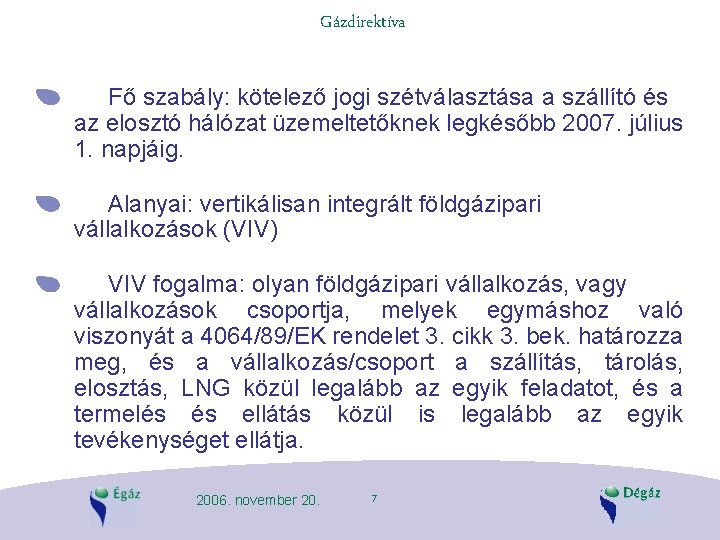 Gázdirektíva

Fő szabály: kötelező jogi szétválasztása a szállító és az elosztó hálózat üzemeltetőknek legkésőbb 2007. július 1. napjáig.

Alanyai: vertikálisan integrált földgázipari vállalkozások (VIV)

VIV fogalma: olyan földgázipari vállalkozás, vagy vállalkozások csoportja, melyek egymáshoz való viszonyát a 4064/89/EK rendelet 3. cikk 3. bek. határozza meg, és a vállalkozás/csoport a szállítás, tárolás, elosztás, LNG közül legalább az egyik feladatot, és a termelés és ellátás közül is legalább az egyik tevékenységet ellátja.

Égáz

2006. november 20.

7

Dégáz